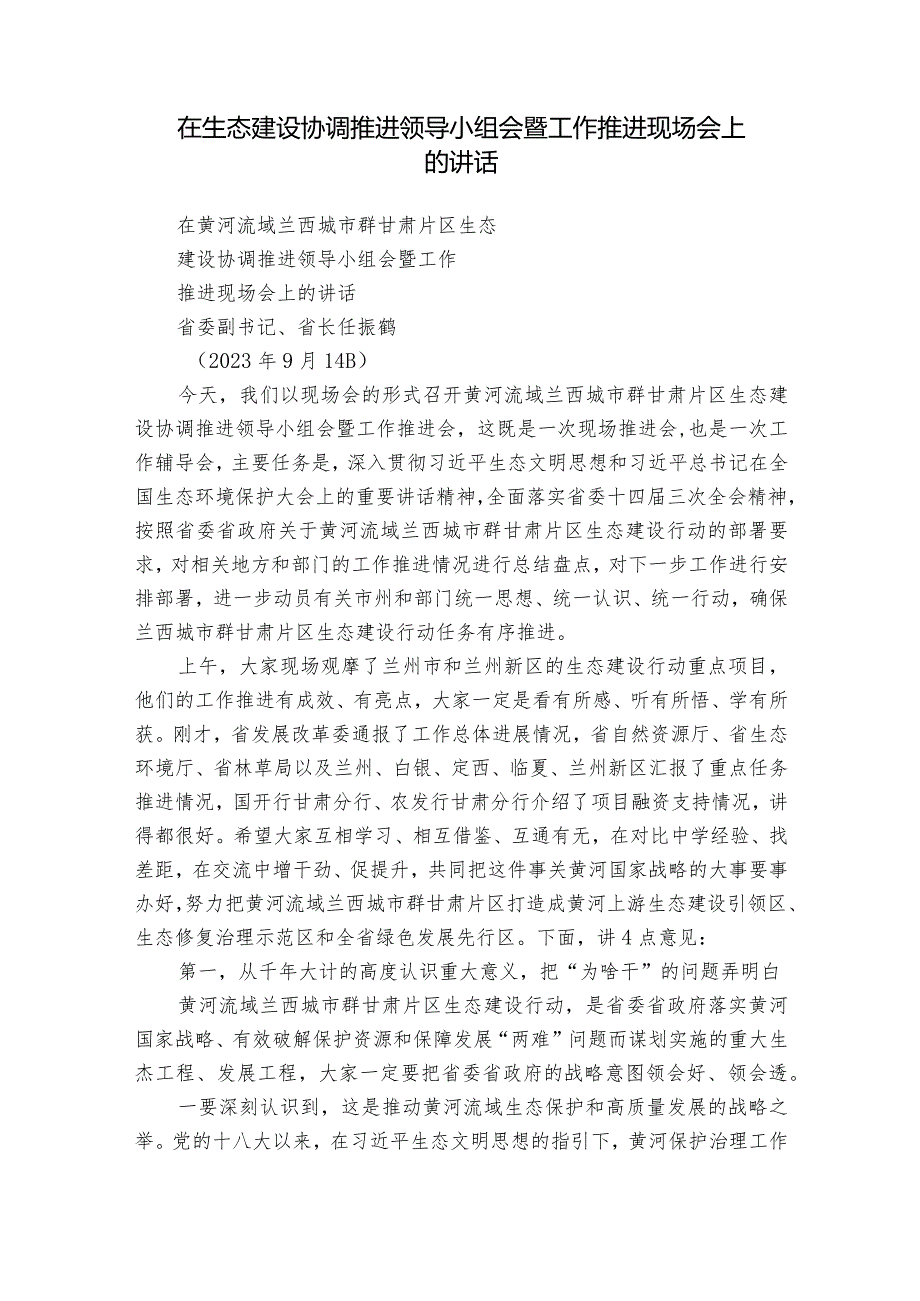 在生态建设协调推进领导小组会暨工作推进现场会上的讲话

在黄河流域兰西城市群甘肃片区生态
建设协调推进领导小组会暨工作
推进现场会上的讲话
省委副书记、省长任振鹤
（2023年9月14B）

今天，我们以现场会的形式召开黄河流域兰西城市群甘肃片区生态建设协调推进领导小组会暨工作推进会，这既是一次现场推进会,也是一次工作辅导会，主要任务是，深入贯彻习近平生态文明思想和习近平总书记在全国生态环境保护大会上的重要讲话精神,全面落实省委十四届三次全会精神，按照省委省政府关于黄河流域兰西城市群甘肃片区生态建设行动的部署要求，对相关地方和部门的工作推进情况进行总结盘点，对下一步工作进行安排部署，进一步动员有关市州和部门统一思想、统一认识、统一行动，确保兰西城市群甘肃片区生态建设行动任务有序推进。

上午，大家现场观摩了兰州市和兰州新区的生态建设行动重点项目，他们的工作推进有成效、有亮点，大家一定是看有所感、听有所悟、学有所获。刚才，省发展改革委通报了工作总体进展情况，省自然资源厅、省生态环境厅、省林草局以及兰州、白银、定西、临夏、兰州新区汇报了重点任务推进情况，国开行甘肃分行、农发行甘肃分行介绍了项目融资支持情况，讲得都很好。希望大家互相学习、相互借鉴、互通有无，在对比中学经验、找差距，在交流中增干劲、促提升，共同把这件事关黄河国家战略的大事要事办好，努力把黄河流域兰西城市群甘肃片区打造成黄河上游生态建设引领区、生态修复治理示范区和全省绿色发展先行区。下面，讲4点意见：

第一，从千年大计的高度认识重大意义，把“为啥干”的问题弄明白

黄河流域兰西城市群甘肃片区生态建设行动，是省委省政府落实黄河国家战略、有效破解保护资源和保障发展“两难”问题而谋划实施的重大生杰工程、发展工程，大家一定要把省委省政府的战略意图领会好、领会透。

一要深刻认识到，这是推动黄河流域生态保护和高质量发展的战略之举。党的十八大以来，在习近平生态文明思想的指引下，黄河保护治理工作